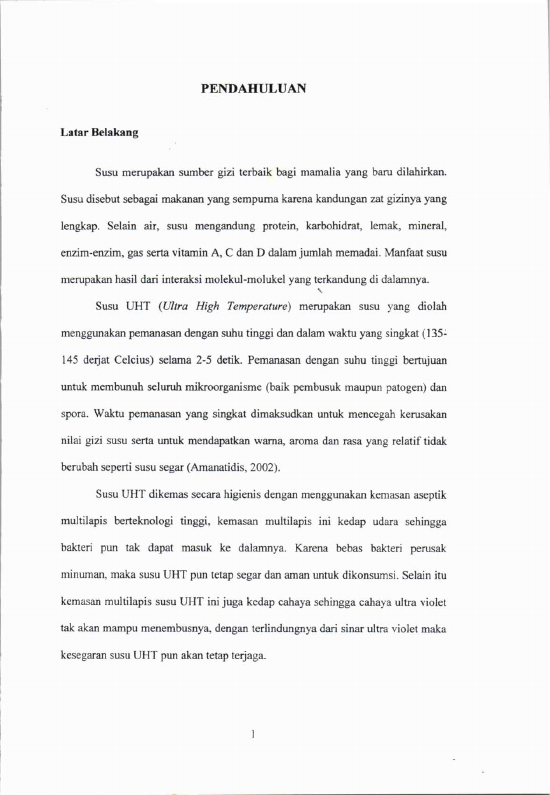 PENDAHULUAN

Latar Belakang

Susu merupakan sumber gizi terbaik bagi mamalia yang baru dilahirkan. Susu disebut sebagai makanan yang sempurna karena kandungan zat gizinya yang lengkap. Selain air, susu mengandung protein, karbohidrat, lemak, mineral, enzim-enzim, gas serta vitamin A, C dan D dalam jumlah memadai. Manfaat susu merupakan hasil dari interaksi molekul-molukel yang terkandung di dalamnya.

Susu UHT (Ultra High Temperature) merupakan susu yang diolah menggunakan pemanasan dengan suhu tinggi dan dalam waktu yang singkat (135-145 derjat Celcius) selama 2-5 detik. Pemanasan dengan suhu tinggi bertujuan untuk membunuh seluruh mikroorganisme (baik pembusuk maupun patogen) dan spora. Waktu pemanasan yang singkat dimaksudkan untuk mencegah kerusakan nilai gizi susu serta untuk mendapatkan warna, aroma dan rasa yang relatif tidak berubah seperti susu segar (Amanatidis, 2002).

Susu UHT dikemas secara higienis dengan menggunakan kemasan aseptik multilapis berteknologi tinggi, kemasan multilapis ini kedap udara sehingga bakteri pun tak dapat masuk ke dalamnya. Karena bebas bakteri perusak minuman, maka susu UHT pun tetap segar dan aman untuk dikonsumsi. Selain itu kemasan multilapis susu UHT ini juga kedap cahaya sehingga cahaya ultra violet tak akan mampu menembusnya, dengan terlindungnya dari sinar ultra violet maka kesegaran susu UHT pun akan tetap terjaga.

1